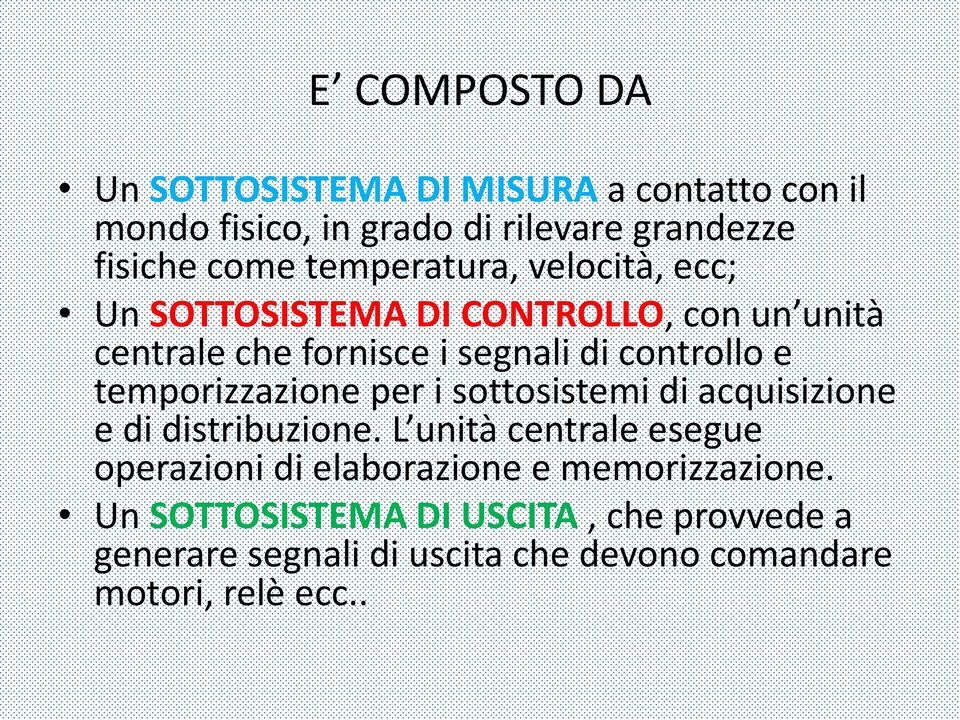 E’ COMPOSTO DA

• Un SOTTOSISTEMA DI MISURA a contatto con il mondo fisico, in grado di rilevare grandezze fisiche come temperatura, velocità, ecc;
• Un SOTTOSISTEMA DI CONTROLLO, con un’unità centrale che fornisce i segnali di controllo e temporizzazione per i sottosistemi di acquisizione e di distribuzione. L’unità centrale esegue operazioni di elaborazione e memorizzazione.
• Un SOTTOSISTEMA DI USCITA , che provvede a generare segnali di uscita che devono comandare motori, relè ecc..